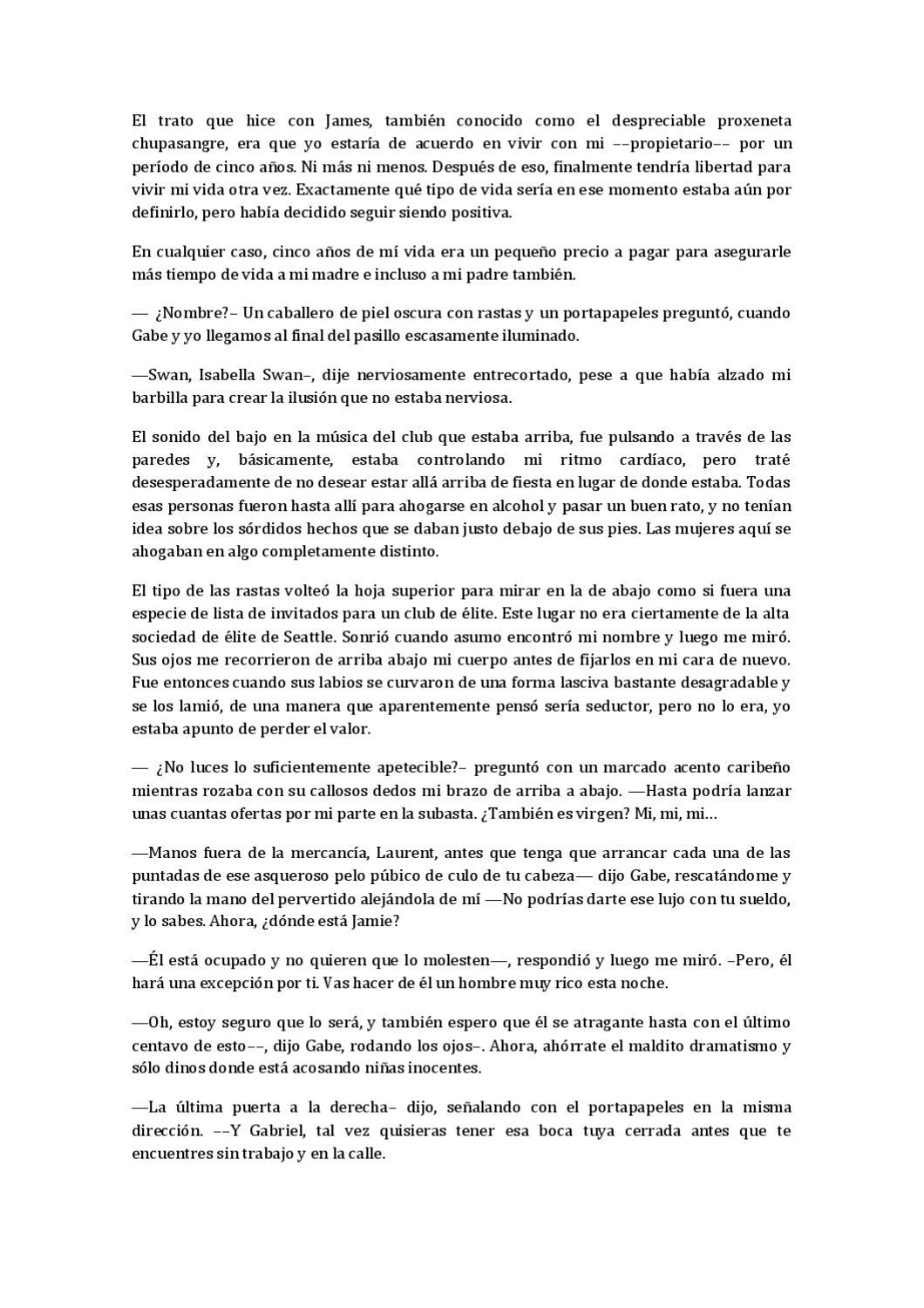 El trato que hice con James, también conocido como el despreciable proxeneta chupasangre, era que yo estaría de acuerdo en vivir con mi ––propietario–– por un período de cinco años. Ni más ni menos. Después de eso, finalmente tendría libertad para vivir mi vida otra vez. Exactamente qué tipo de vida sería en ese momento estaba aún por definirlo, pero había decidido seguir siendo positiva.

En cualquier caso, cinco años de mí vida era un pequeño precio a pagar para asegurarle más tiempo de vida a mi madre e incluso a mi padre también.

— ¿Nombre?– Un caballero de piel oscura con rastas y un portapapeles preguntó, cuando Gabe y yo llegamos al final del pasillo escasamente iluminado.

—Swan, Isabella Swan–, dije nerviosamente entrecortado, pese a que había alzado mi barbilla para crear la ilusión que no estaba nerviosa.

El sonido del bajo en la música del club que estaba arriba, fue pulsando a través de las paredes y, básicamente, estaba controlando mi ritmo cardíaco, pero traté desesperadamente de no desear estar allá arriba de fiesta en lugar de donde estaba. Todas esas personas fueron hasta allí para ahogarse en alcohol y pasar un buen rato, y no tenían idea sobre los sórdidos hechos que se daban justo debajo de sus pies. Las mujeres aquí se ahogaban en algo completamente distinto.

El tipo de las rastas volteó la hoja superior para mirar en la de abajo como si fuera una especie de lista de invitados para un club de élite. Este lugar no era ciertamente de la alta sociedad de élite de Seattle. Sonrió cuando asumo encontró mi nombre y luego me miró. Sus ojos me recorrieron de arriba abajo mi cuerpo antes de fijarlos en mi cara de nuevo. Fue entonces cuando sus labios se curvaron de una forma lasciva bastante desagradable y se los lamió, de una manera que aparentemente pensó sería seductor, pero no lo era, yo estaba apunto de perder el valor.

— ¿No luces lo suficientemente apetecible?– preguntó con un marcado acento caribeño mientras rozaba con su callosos dedos mi brazo de arriba a abajo. —Hasta podría lanzar unas cuantas ofertas por mi parte en la subasta. ¿También es virgen? Mi, mi, mi…

—Manos fuera de la mercancía, Laurent, antes que tenga que arrancar cada una de las puntadas de ese asqueroso pelo púbico de culo de tu cabeza— dijo Gabe, rescatándome y tirando la mano del pervertido alejándola de mí —No podrías darte ese lujo con tu sueldo, y lo sabes. Ahora, ¿dónde está Jamie?

—Él está ocupado y no quieren que lo molesten—, respondió y luego me miró. –Pero, él hará una excepción por ti. Vas hacer de él un hombre muy rico esta noche.

—Oh, estoy seguro que lo será, y también espero que él se atragante hasta con el último centavo de esto––, dijo Gabe, rodando los ojos–. Ahora, ahórrate el maldito dramatismo y sólo dinos donde está acosando niñas inocentes.

—La última puerta a la derecha– dijo, señalando con el portapapeles en la misma dirección. ––Y Gabriel, tal vez quisieras tener esa boca tuya cerrada antes que te encuentres sin trabajo y en la calle.